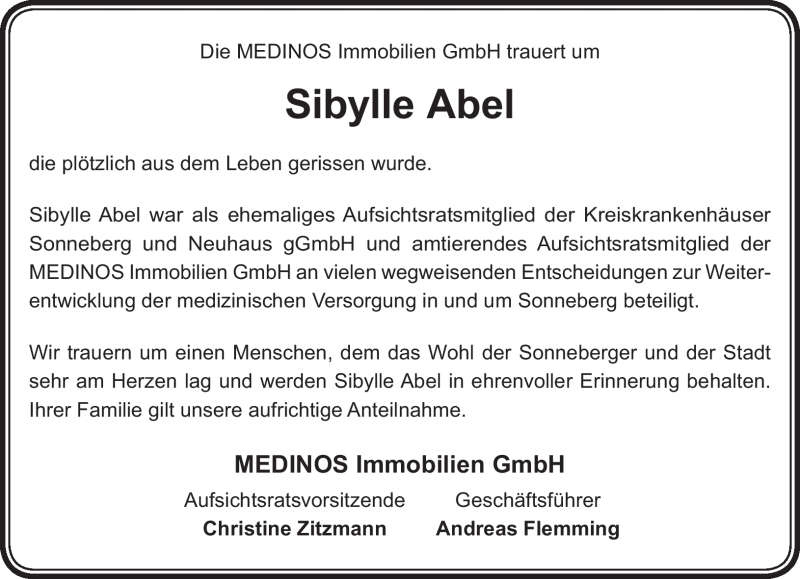 Die MEDINOS Immobilien GmbH trauert um

Sibylle Abel

die plötzlich aus dem Leben gerissen wurde.

Sibylle Abel war als ehemaliges Aufsichtsratsmitglied der Kreiskrankenhäuser Sonneberg und Neuhaus gGmbH und amtierendes Aufsichtsratsmitglied der MEDINOS Immobilien GmbH an vielen wegweisenden Entscheidungen zur Weiterentwicklung der medizinischen Versorgung in und um Sonneberg beteiligt.

Wir trauern um einen Menschen, dem das Wohl der Sonneberger und der Stadt sehr am Herzen lag und werden Sibylle Abel in ehrenvoller Erinnerung behalten. Ihrer Familie gilt unsere aufrichtige Anteilnahme.

MEDINOS Immobilien GmbH

Aufsichtsratsvorsitzende
Christine Zitzmann

Geschäftsführer
Andreas Flemming